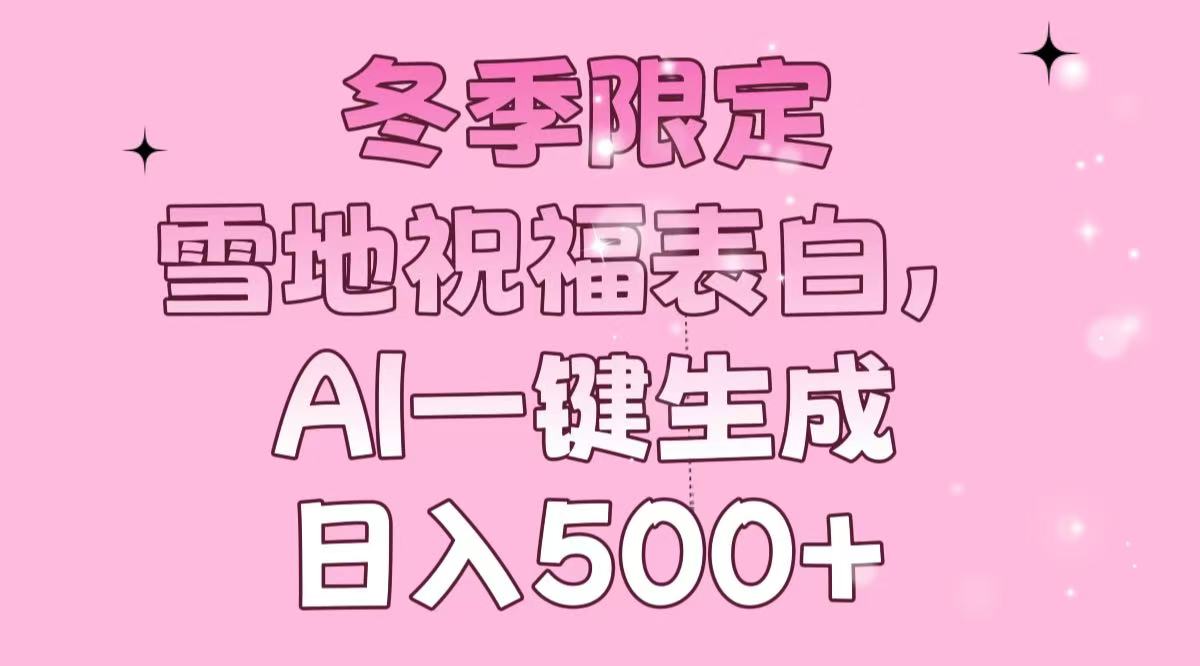 冬季限定
雪地祝福表白，
AI一键生成
日入500+